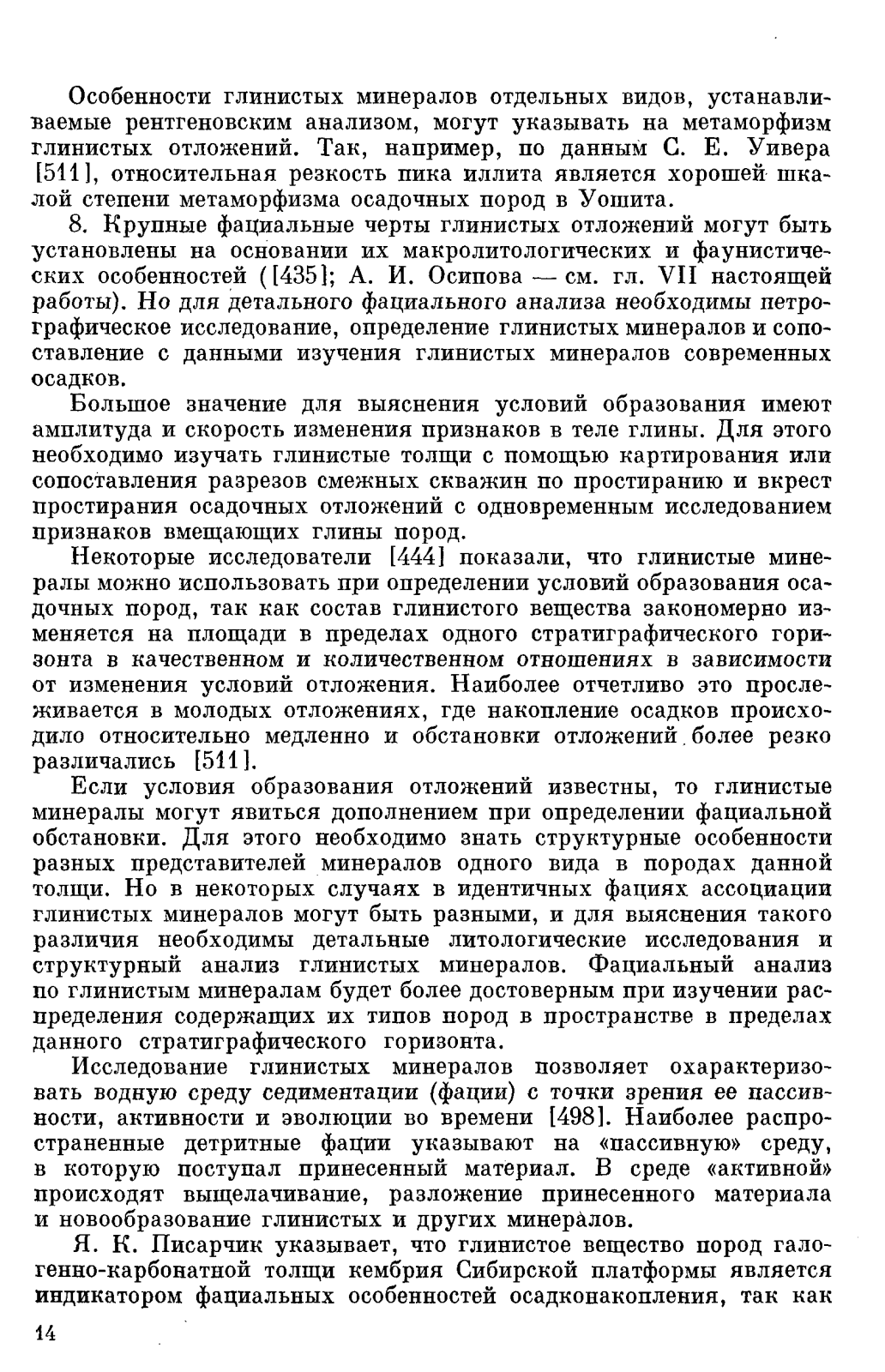 Особенности глинистых минералов отдельных видов, устанавливаемые рентгеновским анализом, могут указывать на метаморфизм глинистых отложений. Так, например, по данным С. Е. Уивера [511], относительная резкость пика иллита является хорошей шкалой степени метаморфизма осадочных пород в Уошита.

8. Крупные фациальные черты глинистых отложений могут быть установлены на основании их макролитологических и фаунистических особенностей ([435]; А. И. Осипова — см. гл. VII настоящей работы). Но для детального фациального анализа необходимы петрографическое исследование, определение глинистых минералов и сопоставление с данными изучения глинистых минералов современных осадков.

Большое значение для выяснения условий образования имеют амплитуда и скорость изменения признаков в теле глины. Для этого необходимо изучать глинистые толщи с помощью картирования или сопоставления разрезов смежных скважин по простиранию и вкрест простирания осадочных отложений с одновременным исследованием признаков вмещающих глины пород.

Некоторые исследователи [444] показали, что глинистые минералы можно использовать при определении условий образования осадочных пород, так как состав глинистого вещества закономерно изменяется на площади в пределах одного стратиграфического горизонта в качественном и количественном отношениях в зависимости от изменения условий отложения. Наиболее отчетливо это прослеживается в молодых отложениях, где накопление осадков происходило относительно медленно и обстановки отложений более резко различались [511].

Если условия образования отложений известны, то глинистые минералы могут явиться дополнением при определении фациальной обстановки. Для этого необходимо знать структурные особенности разных представителей минералов одного вида в породах данной толщи. Но в некоторых случаях в идентичных фациях ассоциации глинистых минералов могут быть разными, и для выяснения такого различия необходимы детальные литологические исследования и структурный анализ глинистых минералов. Фациальный анализ по глинистым минералам будет более достоверным при изучении распределения содержащих их типов пород в пространстве в пределах данного стратиграфического горизонта.

Исследование глинистых минералов позволяет охарактеризовать водную среду седиментации (фации) с точки зрения ее пассивности, активности и эволюции во времени [498]. Наиболее распространенные детритные фации указывают на «пассивную» среду, в которую поступал принесенный материал. В среде «активной» происходят выщелачивание, разложение принесенного материала и новообразование глинистых и других минералов.

Я. К. Писарчик указывает, что глинистое вещество пород галогенно-карбонатной толщи кембрия Сибирской платформы является индикатором фациальных особенностей осадконакопления, так как

14